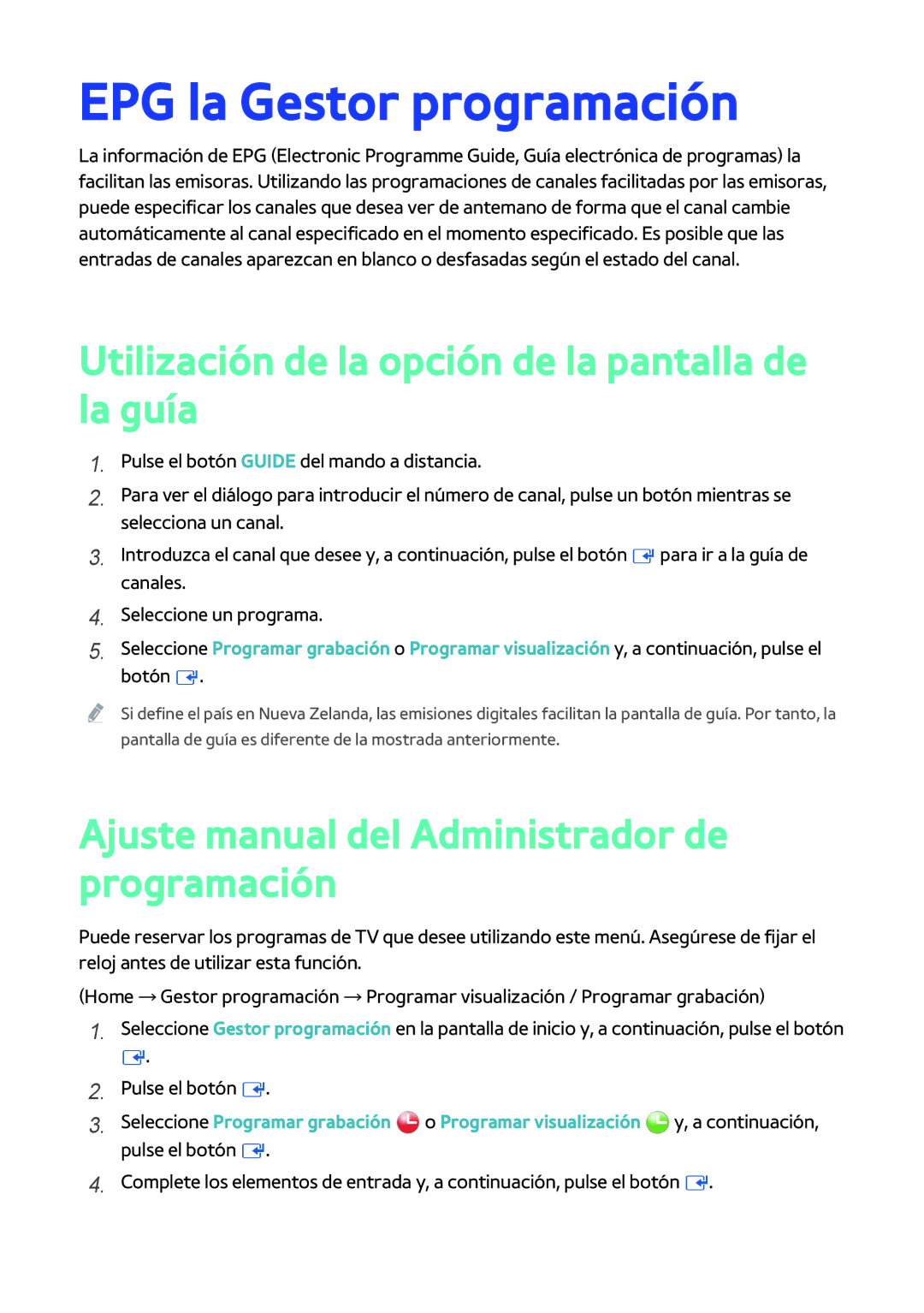 EPG la Gestor programación

La información de EPG (Electronic Programme Guide, Guía electrónica de programas) la facilitan las emisoras. Utilizando las programaciones de canales facilitadas por las emisoras, puede especificar los canales que desea ver de antemano de forma que el canal cambie automáticamente al canal especificado en el momento especificado. Es posible que las entradas de canales aparezcan en blanco o desfasadas según el estado del canal.

Utilización de la opción de la pantalla de la guía

1. Pulse el botón GUIDE del mando a distancia.
2. Para ver el diálogo para introducir el número de canal, pulse un botón mientras se selecciona un canal.
3. Introduzca el canal que desee y, a continuación, pulse el botón para ir a la guía de canales.
4. Seleccione un programa.
5. Seleccione Programar grabación o Programar visualización y, a continuación, pulse el botón .

Si define el país en Nueva Zelanda, las emisiones digitales facilitan la pantalla de guía. Por tanto, la pantalla de guía es diferente de la mostrada anteriormente.

Ajuste manual del Administrador de programación

Puede reservar los programas de TV que desee utilizando este menú. Asegúrese de fijar el reloj antes de utilizar esta función.

(Home → Gestor programación → Programar visualización / Programar grabación)

1. Seleccione Gestor programación en la pantalla de inicio y, a continuación, pulse el botón .
2. Pulse el botón .
3. Seleccione Programar grabación o Programar visualización y, a continuación, pulse el botón .
4. Complete los elementos de entrada y, a continuación, pulse el botón .